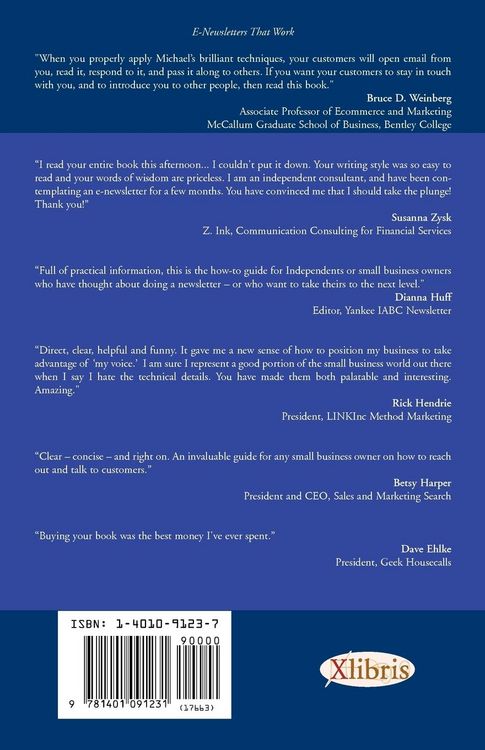 E-Newsletters That Work

"When you properly apply Michael's brilliant techniques, your customers will open email from you, read it, respond to it, and pass it along to others. If you want your customers to stay in touch with you, and to introduce you to other people, then read this book."

Bruce D. Weinberg
Associate Professor of Ecommerce and Marketing
McCallum Graduate School of Business, Bentley College

"I read your entire book this afternoon... I couldn't put it down. Your writing style was so easy to read and your words of wisdom are priceless. I am an independent consultant, and have been contemplating an e-newsletter for a few months. You have convinced me that I should take the plunge! Thank you!"

Susanna Zysk
Z. Ink, Communication Consulting for Financial Services

"Full of practical information, this is the how-to guide for Independents or small business owners who have thought about doing a newsletter – or who want to take theirs to the next level."

Dianna Huff
Editor, Yankee IABC Newsletter

"Direct, clear, helpful and funny. It gave me a new sense of how to position my business to take advantage of 'my voice.' I am sure I represent a good portion of the small business world out there when I say I hate the technical details. You have made them both palatable and interesting. Amazing."

Rick Hendrie
President, LINKInc Method Marketing

"Clear – concise – and right on. An invaluable guide for any small business owner on how to reach out and talk to customers."

Betsy Harper
President and CEO, Sales and Marketing Search

"Buying your book was the best money I've ever spent."

Dave Ehlke
President, Geek Housecalls

ISBN: 1-4010-9123-7

90000

9 781401 091231 (17663)

Xlibris